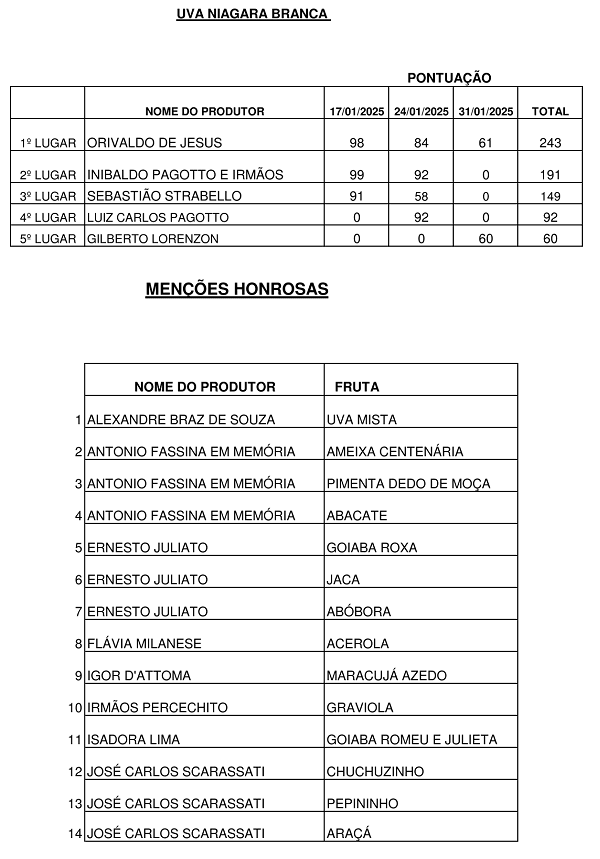 UVA NIAGARA BRANCA

PONTUAÇÃO

| | NOME DO PRODUTOR | 17/01/2025 | 24/01/2025 | 31/01/2025 | TOTAL |
|---|---|---|---|---|---|
| 1º LUGAR | ORIVALDO DE JESUS | 98 | 84 | 61 | 243 |
| 2º LUGAR | INIBALDO PAGOTTO E IRMÃOS | 99 | 92 | 0 | 191 |
| 3º LUGAR | SEBASTIÃO STRABELLO | 91 | 58 | 0 | 149 |
| 4º LUGAR | LUIZ CARLOS PAGOTTO | 0 | 92 | 0 | 92 |
| 5º LUGAR | GILBERTO LORENZON | 0 | 0 | 60 | 60 |

MENÇÕES HONROSAS

| | NOME DO PRODUTOR | FRUTA |
|---|---|---|
| 1 | ALEXANDRE BRAZ DE SOUZA | UVA MISTA |
| 2 | ANTONIO FASSINA EM MEMÓRIA | AMEIXA CENTENÁRIA |
| 3 | ANTONIO FASSINA EM MEMÓRIA | PIMENTA DEDO DE MOÇA |
| 4 | ANTONIO FASSINA EM MEMÓRIA | ABACATE |
| 5 | ERNESTO JULIATO | GOIABA ROXA |
| 6 | ERNESTO JULIATO | JACA |
| 7 | ERNESTO JULIATO | ABÓBORA |
| 8 | FLÁVIA MILANESE | ACEROLA |
| 9 | IGOR D'ATTOMA | MARACUJÁ AZEDO |
| 10 | IRMÃOS PERCECHITO | GRAVIOLA |
| 11 | ISADORA LIMA | GOIABA ROMEU E JULIETA |
| 12 | JOSÉ CARLOS SCARASSATI | CHUCHUZINHO |
| 13 | JOSÉ CARLOS SCARASSATI | PEPININHO |
| 14 | JOSÉ CARLOS SCARASSATI | ARAÇÁ |